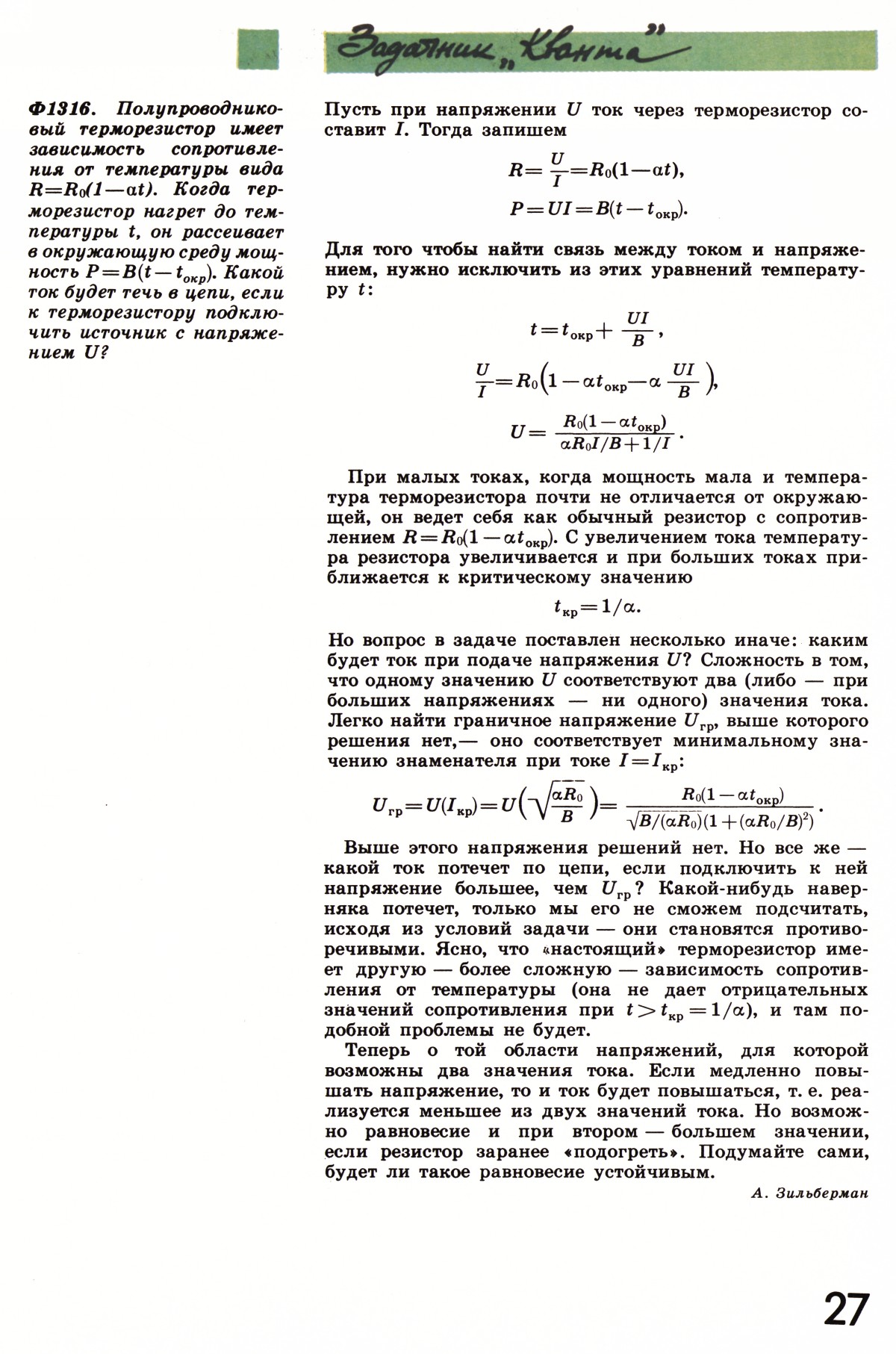 Задачник „Кванта"

Ф1316. Полупроводниковый терморезистор имеет зависимость сопротивления от температуры вида $R=R_0(1-\alpha t)$. Когда терморезистор нагрет до температуры $t$, он рассеивает в окружающую среду мощность $P=B(t-t_{окр})$. Какой ток будет течь в цепи, если к терморезистору подключить источник с напряжением $U$?

Пусть при напряжении $U$ ток через терморезистор составит $I$. Тогда запишем

$R=\frac{U}{I}=R_0(1-\alpha t),$

$P=UI=B(t-t_{окр}).$

Для того чтобы найти связь между током и напряжением, нужно исключить из этих уравнений температуру $t$:

$t=t_{окр}+\frac{UI}{B},$

$\frac{U}{I}=R_0\left(1-\alpha t_{окр}-\alpha\frac{UI}{B}\right),$

$U=\frac{R_0(1-\alpha t_{окр})}{\alpha R_0 I/B+1/I}.$

При малых токах, когда мощность мала и температура терморезистора почти не отличается от окружающей, он ведет себя как обычный резистор с сопротивлением $R=R_0(1-\alpha t_{окр})$. С увеличением тока температура резистора увеличивается и при больших токах приближается к критическому значению

$t_{кр}=1/\alpha.$

Но вопрос в задаче поставлен несколько иначе: каким будет ток при подаче напряжения $U$? Сложность в том, что одному значению $U$ соответствуют два (либо — при больших напряжениях — ни одного) значения тока. Легко найти граничное напряжение $U_{гр}$, выше которого решения нет,— оно соответствует минимальному значению знаменателя при токе $I=I_{кр}$:

$U_{гр}=U(I_{кр})=U\left(\sqrt{\frac{\alpha R_0}{B}}\right)=\frac{R_0(1-\alpha t_{окр})}{\sqrt{B/(\alpha R_0)}(1+(\alpha R_0/B)^2)}.$

Выше этого напряжения решений нет. Но все же — какой ток потечет по цепи, если подключить к ней напряжение большее, чем $U_{гр}$? Какой-нибудь наверняка потечет, только мы его не сможем подсчитать, исходя из условий задачи — они становятся противоречивыми. Ясно, что «настоящий» терморезистор имеет другую — более сложную — зависимость сопротивления от температуры (она не дает отрицательных значений сопротивления при $t>t_{кр}=1/\alpha$), и там подобной проблемы не будет.

Теперь о той области напряжений, для которой возможны два значения тока. Если медленно повышать напряжение, то и ток будет повышаться, т. е. реализуется меньшее из двух значений тока. Но возможно равновесие и при втором — большем значении, если резистор заранее «подогреть». Подумайте сами, будет ли такое равновесие устойчивым.

А. Зильберман

27